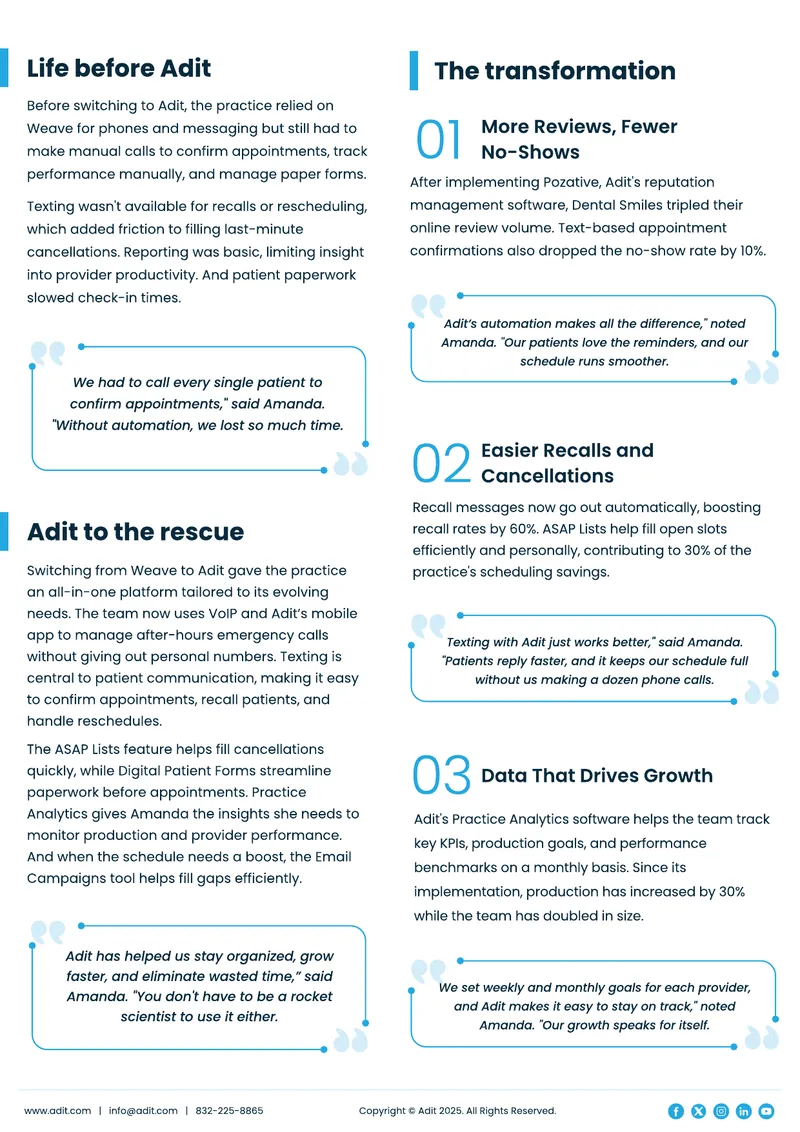 Life before Adit

Before switching to Adit, the practice relied on Weave for phones and messaging but still had to make manual calls to confirm appointments, track performance manually, and manage paper forms.

Texting wasn't available for recalls or rescheduling, which added friction to filling last-minute cancellations. Reporting was basic, limiting insight into provider productivity. And patient paperwork slowed check-in times.

We had to call every single patient to confirm appointments," said Amanda. "Without automation, we lost so much time.

Adit to the rescue

Switching from Weave to Adit gave the practice an all-in-one platform tailored to its evolving needs. The team now uses VoIP and Adit's mobile app to manage after-hours emergency calls without giving out personal numbers. Texting is central to patient communication, making it easy to confirm appointments, recall patients, and handle reschedules.

The ASAP Lists feature helps fill cancellations quickly, while Digital Patient Forms streamline paperwork before appointments. Practice Analytics gives Amanda the insights she needs to monitor production and provider performance. And when the schedule needs a boost, the Email Campaigns tool helps fill gaps efficiently.

Adit has helped us stay organized, grow faster, and eliminate wasted time," said Amanda. "You don't have to be a rocket scientist to use it either.

The transformation

01 More Reviews, Fewer No-Shows

After implementing Pozative, Adit's reputation management software, Dental Smiles tripled their online review volume. Text-based appointment confirmations also dropped the no-show rate by 10%.

Adit's automation makes all the difference," noted Amanda. "Our patients love the reminders, and our schedule runs smoother.

02 Easier Recalls and Cancellations

Recall messages now go out automatically, boosting recall rates by 60%. ASAP Lists help fill open slots efficiently and personally, contributing to 30% of the practice's scheduling savings.

Texting with Adit just works better," said Amanda. "Patients reply faster, and it keeps our schedule full without us making a dozen phone calls.

03 Data That Drives Growth

Adit's Practice Analytics software helps the team track key KPIs, production goals, and performance benchmarks on a monthly basis. Since its implementation, production has increased by 30% while the team has doubled in size.

We set weekly and monthly goals for each provider, and Adit makes it easy to stay on track," noted Amanda. "Our growth speaks for itself.

www.adit.com | info@adit.com | 832-225-8865

Copyright © Adit 2025. All Rights Reserved.